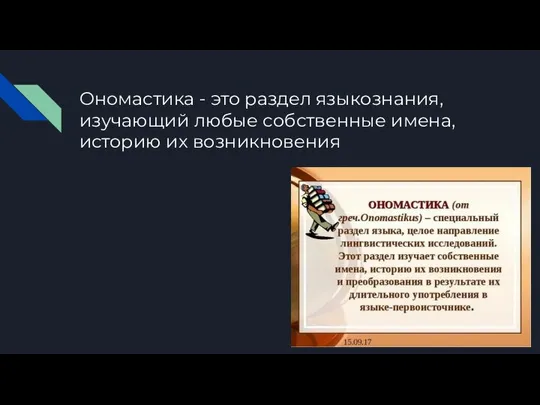 Ономастика - это раздел языкознания, изучающий любые собственные имена, историю их возникновения

ОНОМАСТИКА (от греч.Onomastikus) – специальный раздел языка, целое направление лингвистических исследований. Этот раздел изучает собственные имена, историю их возникновения и преобразования в результате их длительного употребления в языке-первоисточнике.

15.09.17